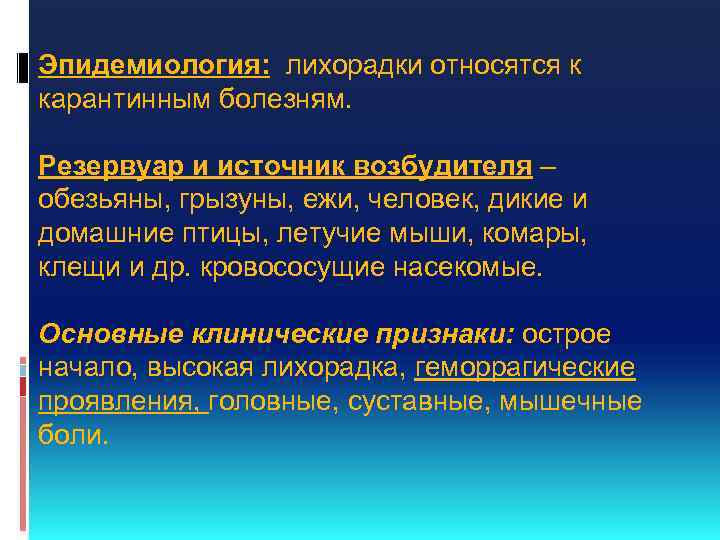 Эпидемиология: лихорадки относятся к карантинным болезням.

Резервуар и источник возбудителя – обезьяны, грызуны, ежи, человек, дикие и домашние птицы, летучие мыши, комары, клещи и др. кровососущие насекомые.

Основные клинические признаки: острое начало, высокая лихорадка, геморрагические проявления, головные, суставные, мышечные боли.